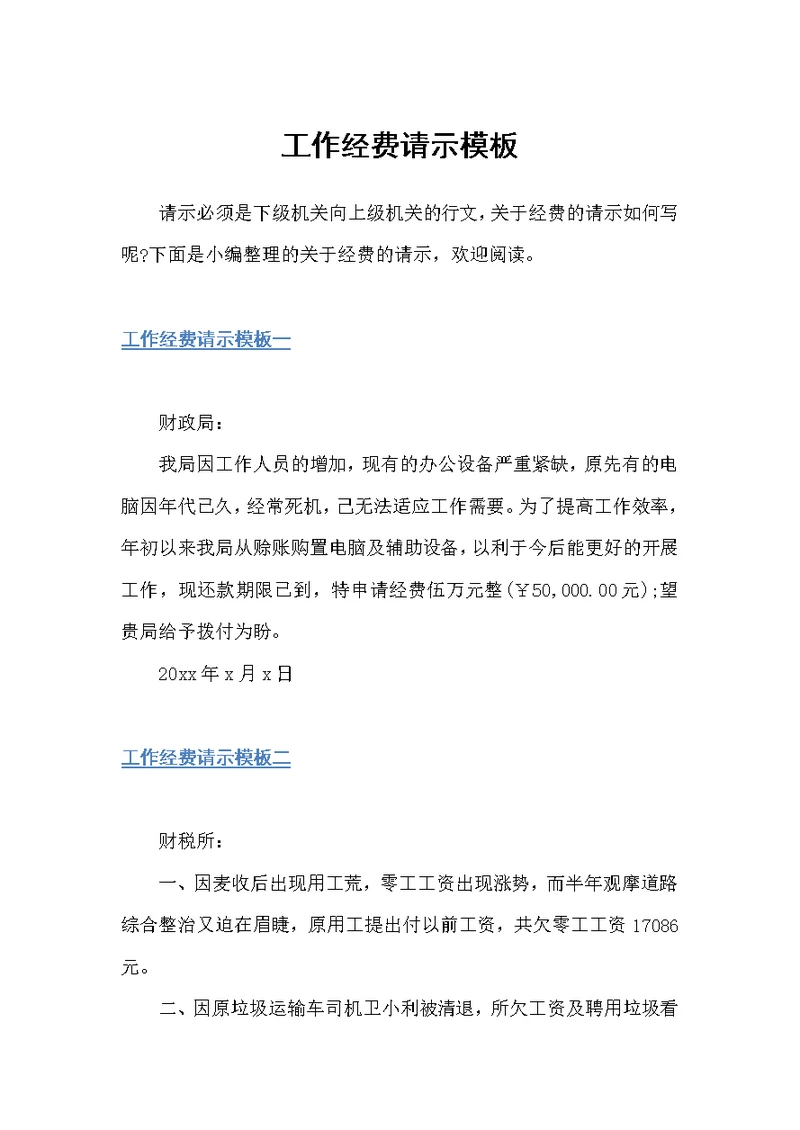 工作经费请示模板

请示必须是下级机关向上级机关的行文，关于经费的请示如何写呢?下面是小编整理的关于经费的请示，欢迎阅读。

工作经费请示模板一

财政局：

我局因工作人员的增加，现有的办公设备严重紧缺，原先有的电脑因年代已久，经常死机，已无法适应工作需要。为了提高工作效率，年初以来我局从赊账购置电脑及辅助设备，以利于今后能更好的开展工作，现还款期限已到，特申请经费伍万元整(￥50,000.00元);望贵局给予拨付为盼。

20xx年x月x日

工作经费请示模板二

财税所：

一、因麦收后出现用工荒，零工工资出现涨势，而半年观摩道路综合整治又迫在眉睫，原用工提出付以前工资，共欠零工工资17086元。

二、因原垃圾运输车司机卫小利被清退，所欠工资及聘用垃圾看